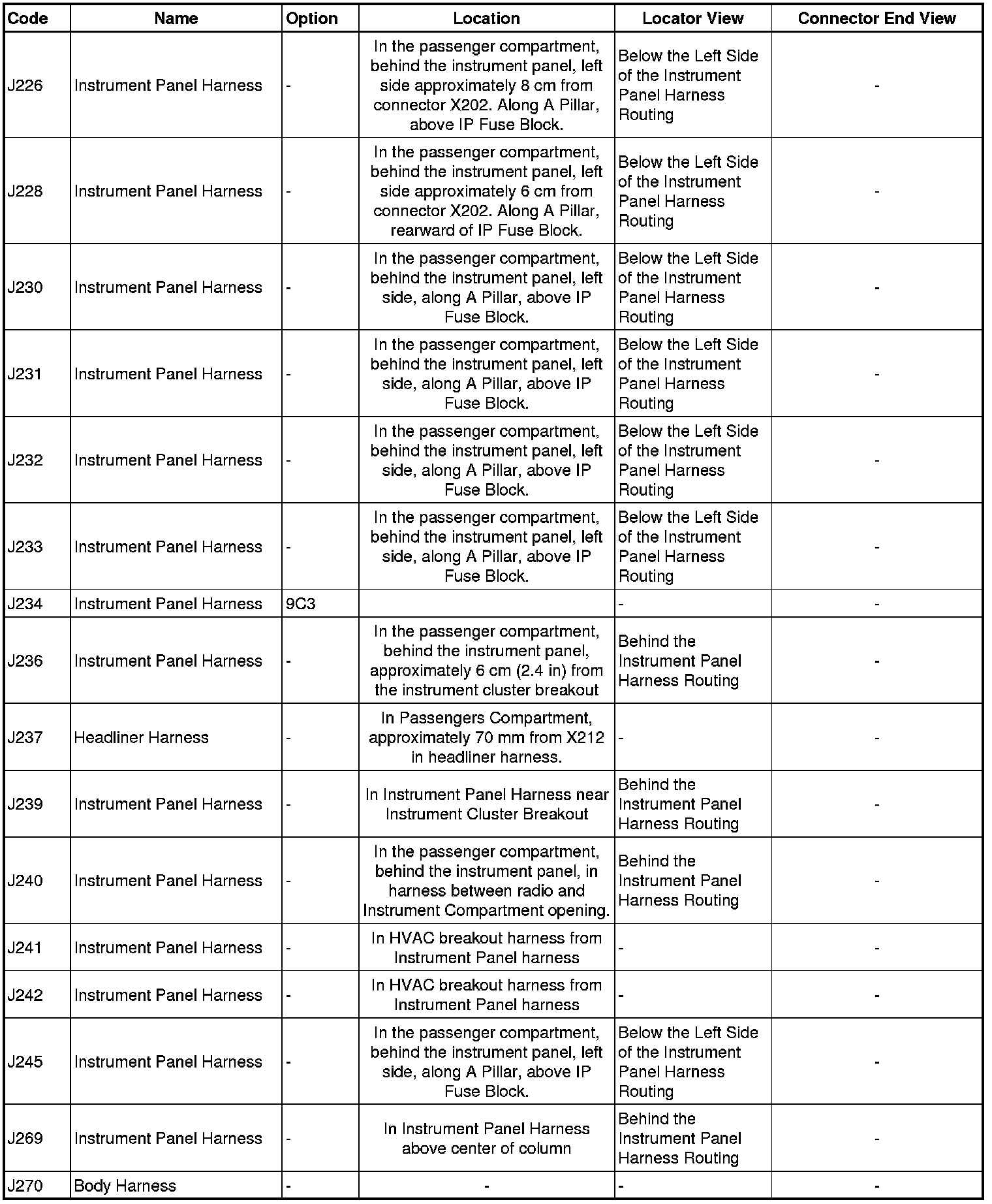 | Code | Name | Option | Location | Locator View | Connector End View |
|---|---|---|---|---|---|
| J226 | Instrument Panel Harness | - | In the passenger compartment, behind the instrument panel, left side approximately 8 cm from connector X202. Along A Pillar, above IP Fuse Block. | Below the Left Side of the Instrument Panel Harness Routing | - |
| J228 | Instrument Panel Harness | - | In the passenger compartment, behind the instrument panel, left side approximately 6 cm from connector X202. Along A Pillar, rearward of IP Fuse Block. | Below the Left Side of the Instrument Panel Harness Routing | - |
| J230 | Instrument Panel Harness | - | In the passenger compartment, behind the instrument panel, left side, along A Pillar, above IP Fuse Block. | Below the Left Side of the Instrument Panel Harness Routing | - |
| J231 | Instrument Panel Harness | - | In the passenger compartment, behind the instrument panel, left side, along A Pillar, above IP Fuse Block. | Below the Left Side of the Instrument Panel Harness Routing | - |
| J232 | Instrument Panel Harness | - | In the passenger compartment, behind the instrument panel, left side, along A Pillar, above IP Fuse Block. | Below the Left Side of the Instrument Panel Harness Routing | - |
| J233 | Instrument Panel Harness | - | In the passenger compartment, behind the instrument panel, left side, along A Pillar, above IP Fuse Block. | Below the Left Side of the Instrument Panel Harness Routing | - |
| J234 | Instrument Panel Harness | 9C3 | | - | - |
| J236 | Instrument Panel Harness | - | In the passenger compartment, behind the instrument panel, approximately 6 cm (2.4 in) from the instrument cluster breakout | Behind the Instrument Panel Harness Routing | - |
| J237 | Headliner Harness | - | In Passengers Compartment, approximately 70 mm from X212 in headliner harness. | - | - |
| J239 | Instrument Panel Harness | - | In Instrument Panel Harness near Instrument Cluster Breakout | Behind the Instrument Panel Harness Routing | - |
| J240 | Instrument Panel Harness | - | In the passenger compartment, behind the instrument panel, in harness between radio and Instrument Compartment opening. | Behind the Instrument Panel Harness Routing | - |
| J241 | Instrument Panel Harness | - | In HVAC breakout harness from Instrument Panel harness | - | - |
| J242 | Instrument Panel Harness | - | In HVAC breakout harness from Instrument Panel harness | - | - |
| J245 | Instrument Panel Harness | - | In the passenger compartment, behind the instrument panel, left side, along A Pillar, above IP Fuse Block. | Below the Left Side of the Instrument Panel Harness Routing | - |
| J269 | Instrument Panel Harness | - | In Instrument Panel Harness above center of column | Behind the Instrument Panel Harness Routing | - |
| J270 | Body Harness | - | - | - | - |